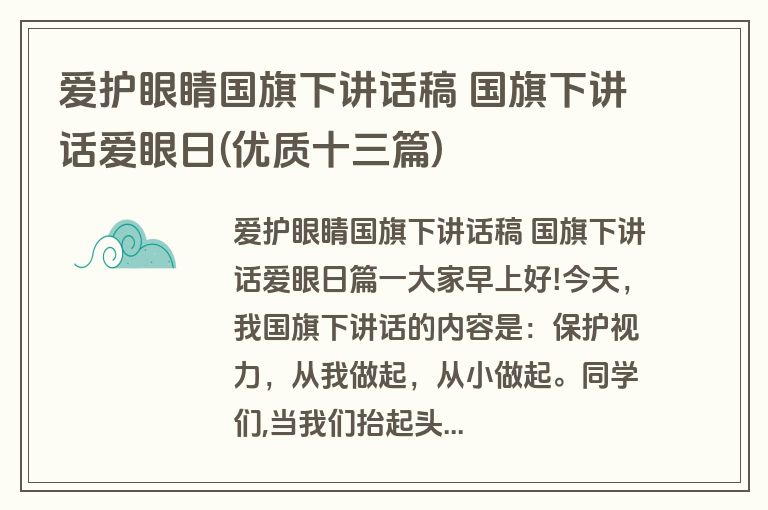 爱护眼睛国旗下讲话稿 国旗下讲话爱眼日(优质十三篇)

爱护眼睛国旗下讲话稿 国旗下讲话爱眼日篇一大家早上好!今天，我国旗下讲话的内容是：保护视力，从我做起，从小做起。同学们,当我们抬起头...